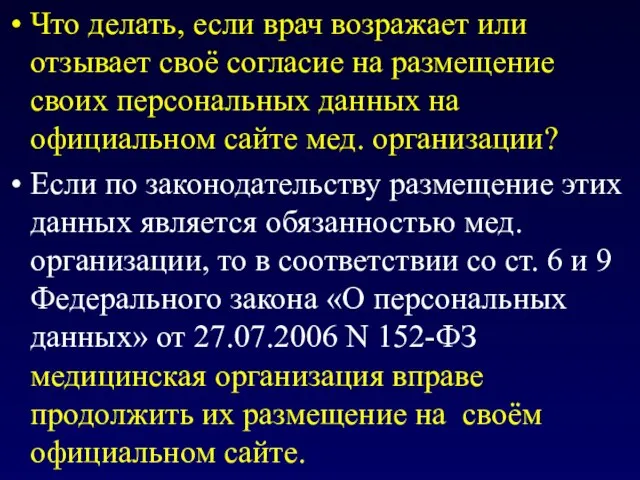 • Что делать, если врач возражает или отзывает своё согласие на размещение своих персональных данных на официальном сайте мед. организации?

• Если по законодательству размещение этих данных является обязанностью мед. организации, то в соответствии со ст. 6 и 9 Федерального закона «О персональных данных» от 27.07.2006 N 152-ФЗ медицинская организация вправе продолжить их размещение на своём официальном сайте.